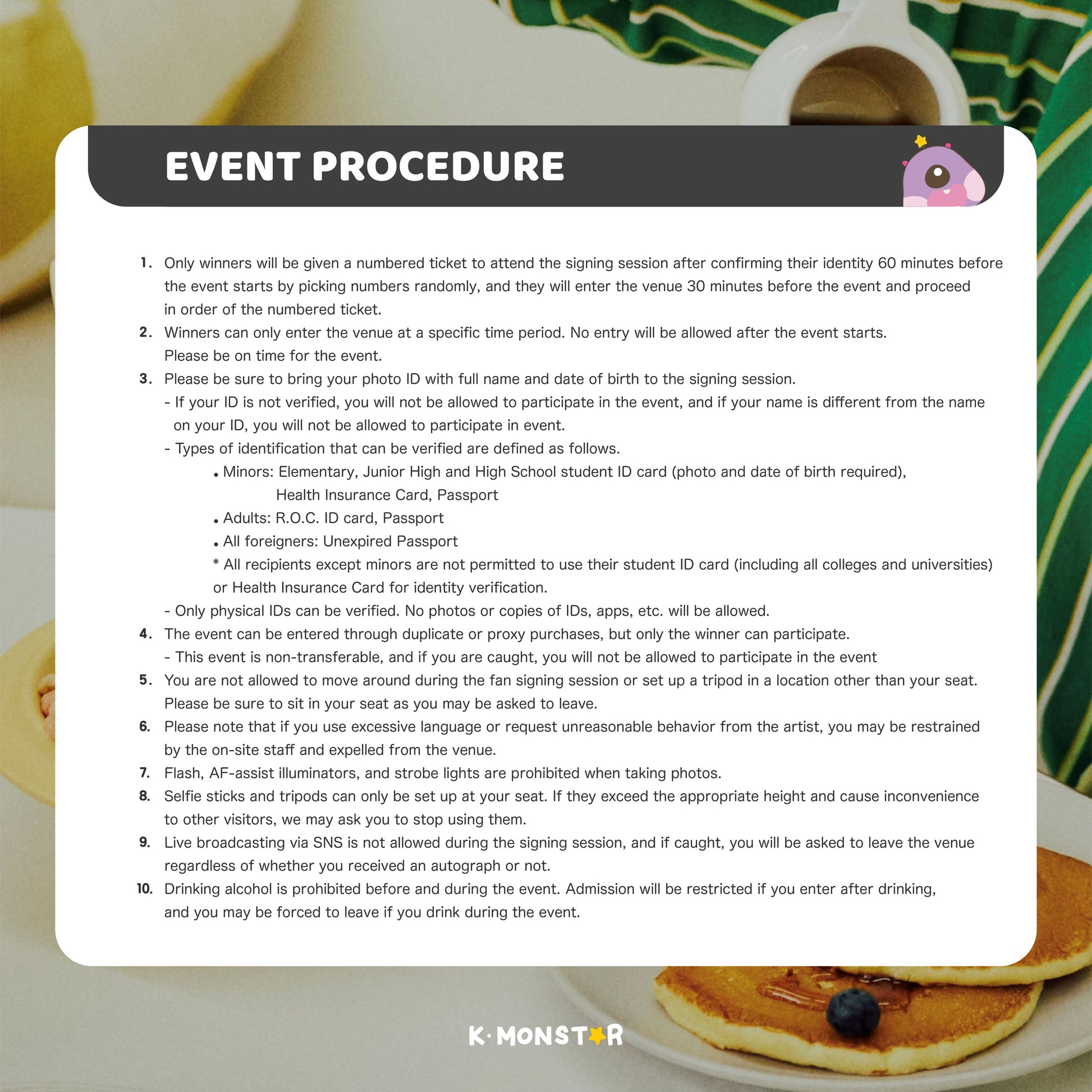 EVENT PROCEDURE

1. Only winners will be given a numbered ticket to attend the signing session after confirming their identity 60 minutes before the event starts by picking numbers randomly, and they will enter the venue 30 minutes before the event and proceed in order of the numbered ticket.
2. Winners can only enter the venue at a specific time period. No entry will be allowed after the event starts. Please be on time for the event.
3. Please be sure to bring your photo ID with full name and date of birth to the signing session.
- If your ID is not verified, you will not be allowed to participate in the event, and if your name is different from the name on your ID, you will not be allowed to participate in event.
- Types of identification that can be verified are defined as follows.
• Minors: Elementary, Junior High and High School student ID card (photo and date of birth required), Health Insurance Card, Passport
• Adults: R.O.C. ID card, Passport
• All foreigners: Unexpired Passport
* All recipients except minors are not permitted to use their student ID card (including all colleges and universities) or Health Insurance Card for identity verification.
- Only physical IDs can be verified. No photos or copies of IDs, apps, etc. will be allowed.
4. The event can be entered through duplicate or proxy purchases, but only the winner can participate.
- This event is non-transferable, and if you are caught, you will not be allowed to participate in the event
5. You are not allowed to move around during the fan signing session or set up a tripod in a location other than your seat. Please be sure to sit in your seat as you may be asked to leave.
6. Please note that if you use excessive language or request unreasonable behavior from the artist, you may be restrained by the on-site staff and expelled from the venue.
7. Flash, AF-assist illuminators, and strobe lights are prohibited when taking photos.
8. Selfie sticks and tripods can only be set up at your seat. If they exceed the appropriate height and cause inconvenience to other visitors, we may ask you to stop using them.
9. Live broadcasting via SNS is not allowed during the signing session, and if caught, you will be asked to leave the venue regardless of whether you received an autograph or not.
10. Drinking alcohol is prohibited before and during the event. Admission will be restricted if you enter after drinking, and you may be forced to leave if you drink during the event.

K·MONSTAR